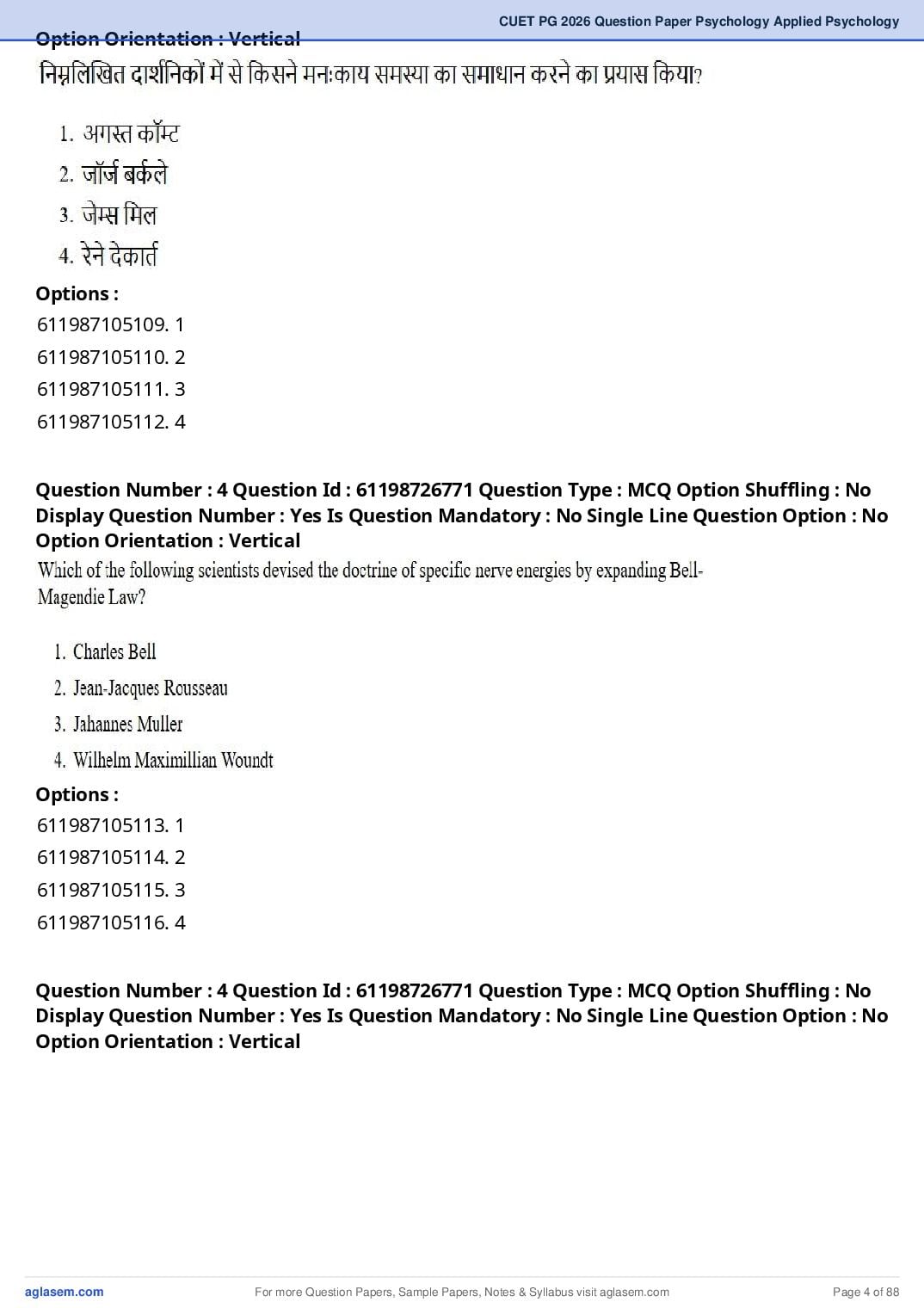 CUET PG 2026 Question Paper Psychology Applied Psychology

Option Orientation : Vertical

निम्नलिखित दार्शनिकों में से किसने मनःकाय समस्या का समाधान करने का प्रयास किया?

1. अगस्त कॉम्ट
2. जॉर्ज बर्कले
3. जेम्स मिल
4. रेने देकार्त

Options :
611987105109. 1
611987105110. 2
611987105111. 3
611987105112. 4

Question Number : 4 Question Id : 61198726771 Question Type : MCQ Option Shuffling : No Display Question Number : Yes Is Question Mandatory : No Single Line Question Option : No Option Orientation : Vertical

Which of the following scientists devised the doctrine of specific nerve energies by expanding Bell-Magendie Law?

1. Charles Bell
2. Jean-Jacques Rousseau
3. Jahannes Muller
4. Wilhelm Maximillian Woundt

Options :
611987105113. 1
611987105114. 2
611987105115. 3
611987105116. 4

Question Number : 4 Question Id : 61198726771 Question Type : MCQ Option Shuffling : No Display Question Number : Yes Is Question Mandatory : No Single Line Question Option : No Option Orientation : Vertical

aglasem.com For more Question Papers, Sample Papers, Notes & Syllabus visit aglasem.com Page 4 of 88